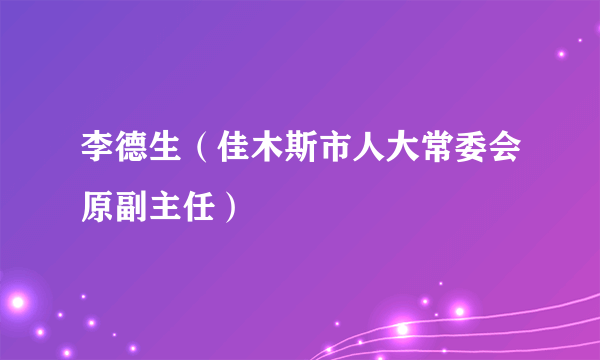 李德生（佳木斯市人大常委会原副主任）